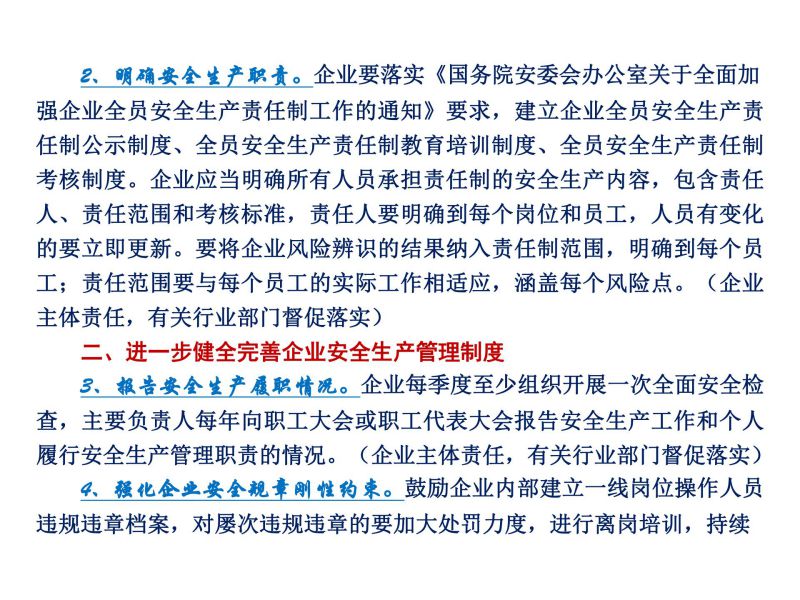 2、明确安全生产职责。企业要落实《国务院安委会办公室关于全面加强企业全员安全生产责任制工作的通知》要求，建立企业全员安全生产责任制公示制度、全员安全生产责任制教育培训制度、全员安全生产责任制考核制度。企业应当明确所有人员承担责任制的安全生产内容，包含责任人、责任范围和考核标准，责任人要明确到每个岗位和员工，人员有变化的要立即更新。要将企业风险辨识的结果纳入责任制范围，明确到每个员工；责任范围要与每个员工的实际工作相适应，涵盖每个风险点。（企业主体责任，有关行业部门督促落实）

二、进一步健全完善企业安全生产管理制度

3、报告安全生产履职情况。企业每季度至少组织开展一次全面安全检查，主要负责人每年向职工大会或职工代表大会报告安全生产工作和个人履行安全生产管理职责的情况。（企业主体责任，有关行业部门督促落实）

4、强化企业安全规章刚性约束。鼓励企业内部建立一线岗位操作人员违规违章档案，对屡次违规违章的要加大处罚力度，进行离岗培训，持续